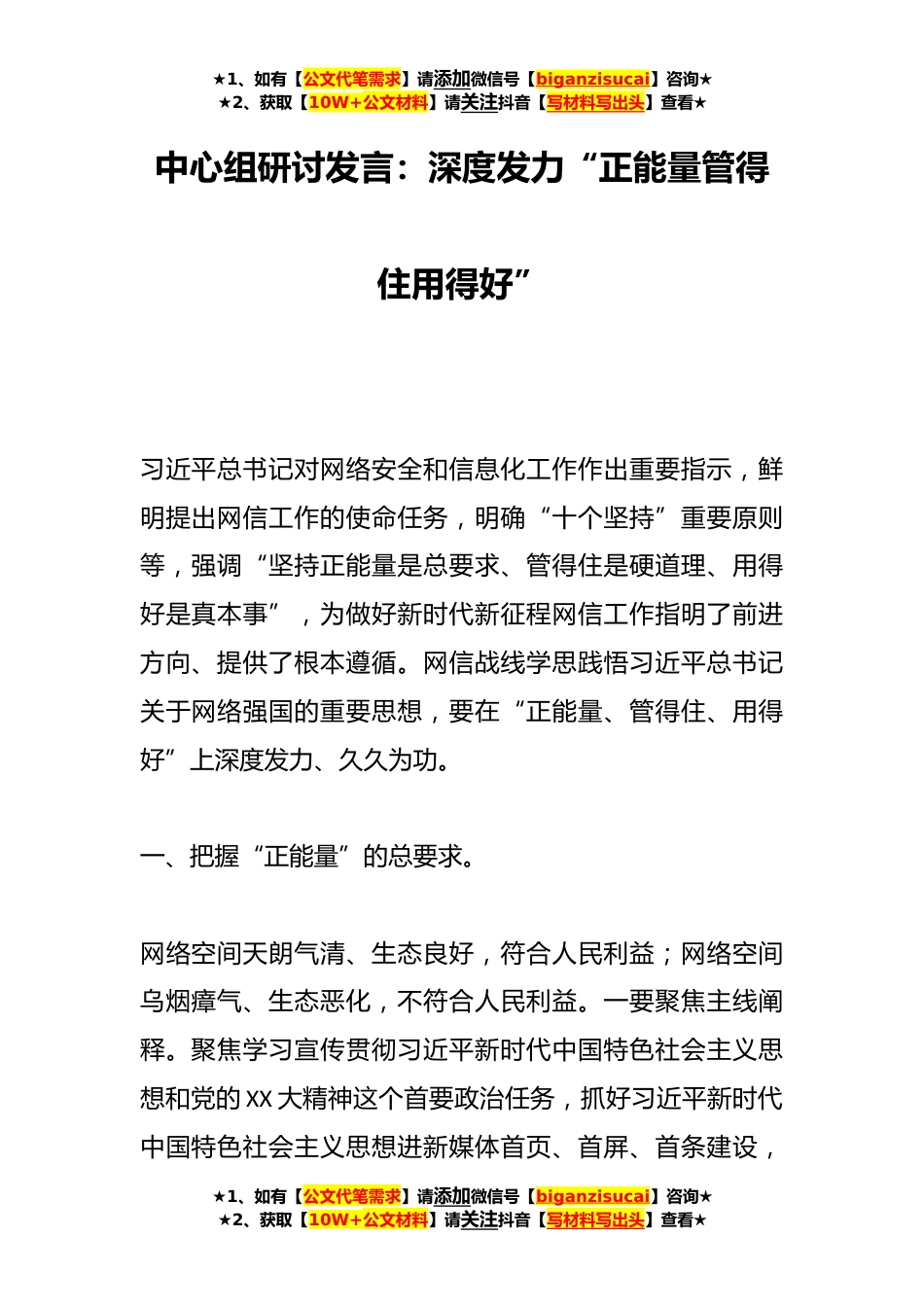 ★1、如有【公文代笔需求】请添加微信号【biganzisucai】咨询★
★2、获取【10W+公文材料】请关注抖音【写材料写出头】查看★

中心组研讨发言：深度发力“正能量管得住用得好”

习近平总书记对网络安全和信息化工作作出重要指示，鲜明提出网信工作的使命任务，明确“十个坚持”重要原则等，强调“坚持正能量是总要求、管得住是硬道理、用得好是真本事”，为做好新时代新征程网信工作指明了前进方向、提供了根本遵循。网信战线学思践悟习近平总书记关于网络强国的重要思想，要在“正能量、管得住、用得好”上深度发力、久久为功。

一、把握“正能量”的总要求。

网络空间天朗气清、生态良好，符合人民利益；网络空间乌烟瘴气、生态恶化，不符合人民利益。一要聚焦主线阐释。聚焦学习宣传贯彻习近平新时代中国特色社会主义思想和党的XX大精神这个首要政治任务，抓好习近平新时代中国特色社会主义思想进新媒体首页、首屏、首条建设，

★1、如有【公文代笔需求】请添加微信号【biganzisucai】咨询★
★2、获取【10W+公文材料】请关注抖音【写材料写出头】查看★